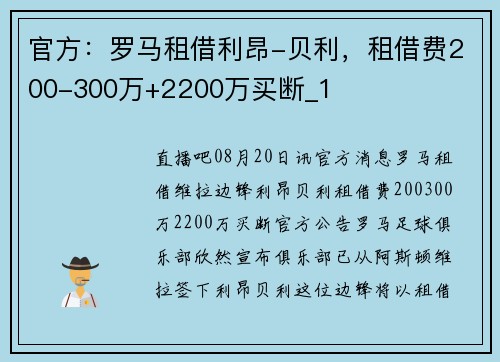 官方：罗马租借利昂-贝利，租借费200-300万+2200万买断_1

直播吧08月20日讯官方消息罗马租借维拉边锋利昂贝利租借费200300万2200万买断官方公告罗马足球俱乐部欣然宣布俱乐部已从阿斯顿维拉签下利昂贝利这位边锋将以租借